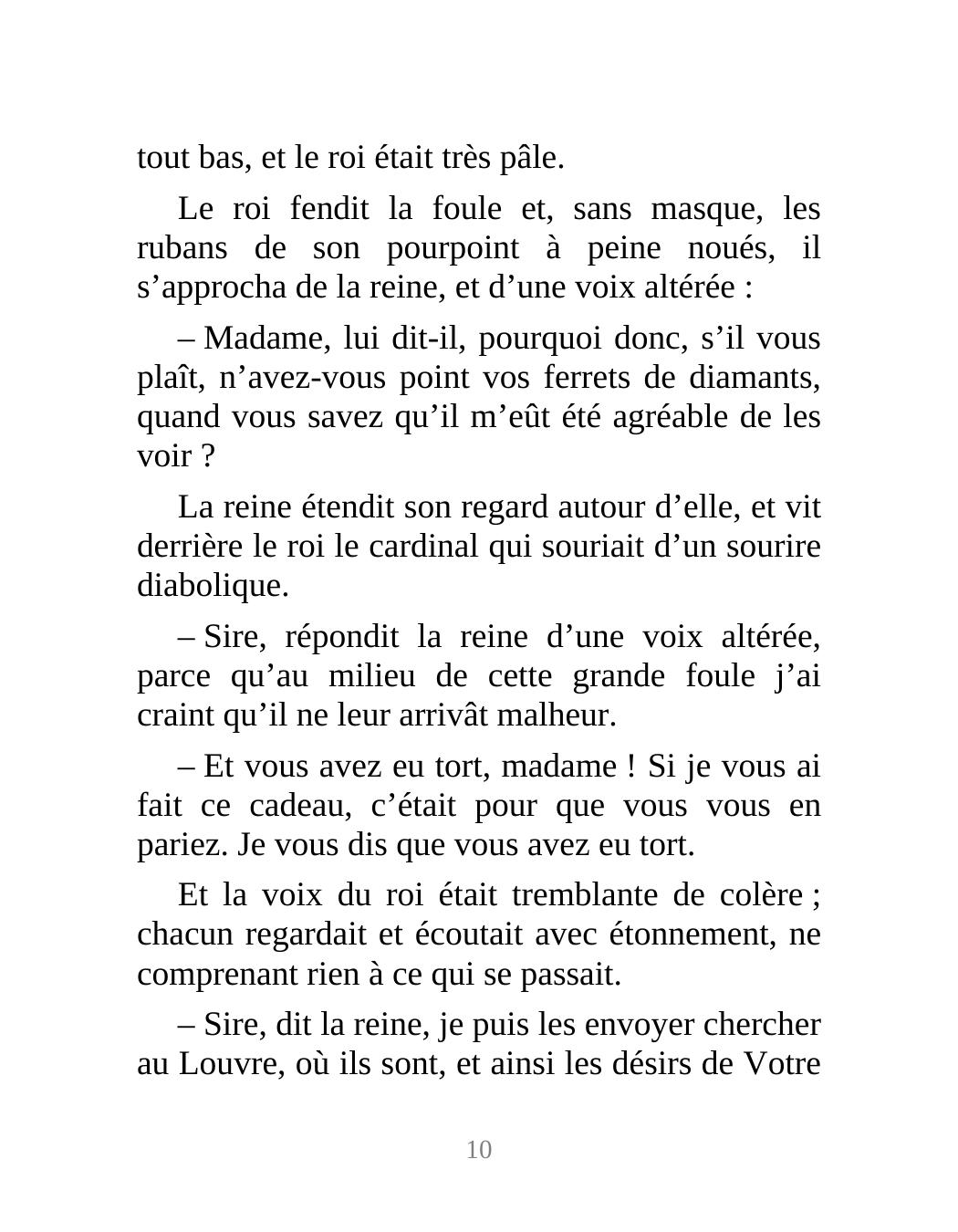 tout bas, et le roi était très pâle.

Le roi fendit la foule et, sans masque, les rubans de son pourpoint à peine noués, il s’approcha de la reine, et d’une voix altérée :

– Madame, lui dit-il, pourquoi donc, s’il vous plaît, n’avez-vous point vos ferrets de diamants, quand vous savez qu’il m’eût été agréable de les voir ?

La reine étendit son regard autour d’elle, et vit derrière le roi le cardinal qui souriait d’un sourire diabolique.

– Sire, répondit la reine d’une voix altérée, parce qu’au milieu de cette grande foule j’ai craint qu’il ne leur arrivât malheur.

– Et vous avez eu tort, madame ! Si je vous ai fait ce cadeau, c’était pour que vous vous en pariez. Je vous dis que vous avez eu tort.

Et la voix du roi était tremblante de colère ; chacun regardait et écoutait avec étonnement, ne comprenant rien à ce qui se passait.

– Sire, dit la reine, je puis les envoyer chercher au Louvre, où ils sont, et ainsi les désirs de Votre

10